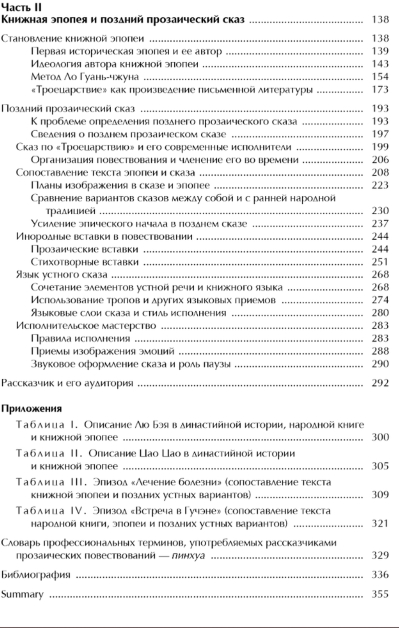 Часть II
Книжная эпопея и поздний прозаический сказ ........ 138

Становление книжной эпопеи ........ 138
Первая историческая эпопея и ее автор ........ 139
Идеология автора книжной эпопеи ........ 143
Метод Ло Гуань-чжуна ........ 154
«Троецарствие» как произведение письменной литературы ........ 173

Поздний прозаический сказ ........ 193
К проблеме определения позднего прозаического сказа ........ 193
Сведения о позднем прозаическом сказе ........ 197
Сказ по «Троецарствию» и его современные исполнители ........ 199
Организация повествования и членение его во времени ........ 206
Сопоставление текста эпопеи и сказа ........ 208
Планы изображения в сказе и эпопее ........ 223
Сравнение вариантов сказов между собой и с ранней народной традицией ........ 230
Усиление эпического начала в позднем сказе ........ 237
Инородные вставки в повествовании ........ 244
Прозаические вставки ........ 244
Стихотворные вставки ........ 251
Язык устного сказа ........ 268
Сочетание элементов устной речи и книжного языка ........ 268
Использование тропов и других языковых приемов ........ 274
Языковые слои сказа и стиль исполнения ........ 280
Исполнительское мастерство ........ 283
Правила исполнения ........ 283
Приемы изображения эмоций ........ 288
Звуковое оформление сказа и роль паузы ........ 290

Рассказчик и его аудитория ........ 292

Приложения
Таблица I. Описание Лю Бэя в династийной истории, народной книге и книжной эпопее ........ 300
Таблица II. Описание Цао Цао в династийной истории и книжной эпопее ........ 305
Таблица III. Эпизод «Лечение болезни» (сопоставление текста книжной эпопеи и поздних устных вариантов) ........ 309
Таблица IV. Эпизод «Встреча в Гучэне» (сопоставление текста народной книги, эпопеи и поздних устных вариантов) ........ 321
Словарь профессиональных терминов, употребляемых рассказчиками прозаических повествований — пинхуа ........ 329
Библиография ........ 336
Summary ........ 355